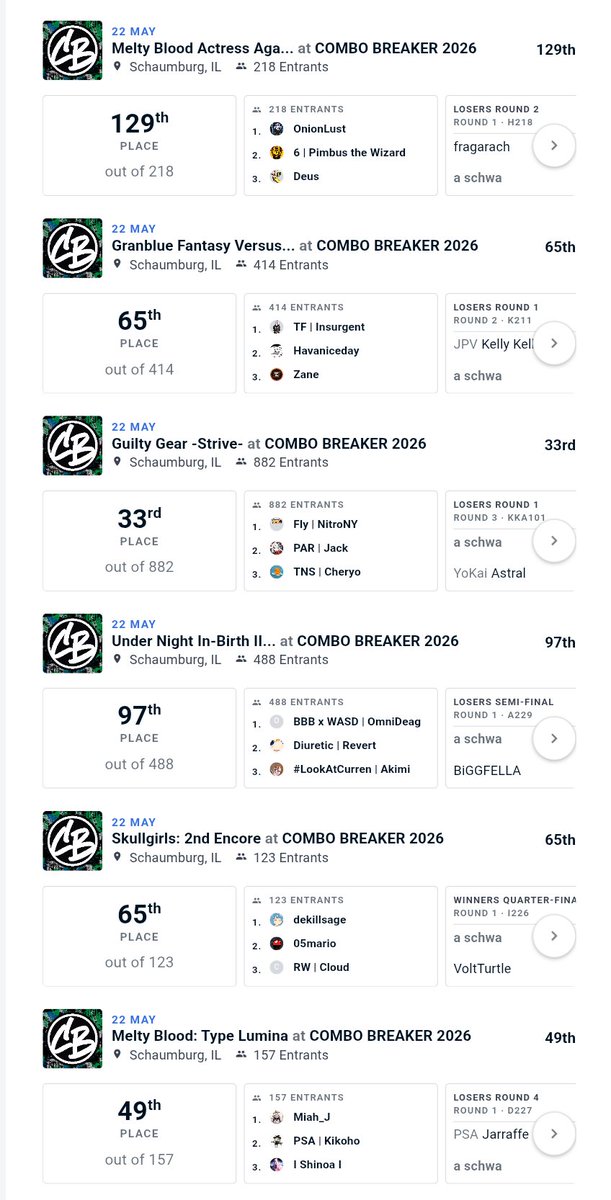 CB
22 MAY
Melty Blood Actress Aga... at COMBO BREAKER 2026
129th
Schaumburg, IL 218 Entrants

129th
PLACE
out of 218

218 ENTRANTS
1. OnionLust
2. 6 | Pimbus the Wizard
3. Deus

LOSERS ROUND 2
ROUND 1 · H218
fragarach
a schwa

CB
22 MAY
Granblue Fantasy Versus... at COMBO BREAKER 2026
65th
Schaumburg, IL 414 Entrants

65th
PLACE
out of 414

414 ENTRANTS
1. TF | Insurgent
2. Havaniceday
3. Zane

LOSERS ROUND 1
ROUND 2 · K211
JPV Kelly Kell
a schwa

CB
22 MAY
Guilty Gear -Strive- at COMBO BREAKER 2026
33rd
Schaumburg, IL 882 Entrants

33rd
PLACE
out of 882

882 ENTRANTS
1. Fly | NitroNY
2. PAR | Jack
3. TNS | Cheryo

LOSERS ROUND 1
ROUND 3 · KKA101
a schwa
YoKai Astral

CB
22 MAY
Under Night In-Birth II... at COMBO BREAKER 2026
97th
Schaumburg, IL 488 Entrants

97th
PLACE
out of 488

488 ENTRANTS
1. BBB x WASD | OmniDeag
2. Diuretic | Revert
3. #LookAtCurren | Akimi

LOSERS SEMI-FINAL
ROUND 1 · A229
a schwa
BiGGFELLA

CB
22 MAY
Skullgirls: 2nd Encore at COMBO BREAKER 2026
65th
Schaumburg, IL 123 Entrants

65th
PLACE
out of 123

123 ENTRANTS
1. dekillsage
2. 05mario
3. RW | Cloud

WINNERS QUARTER-FINA
ROUND 1 · I226
a schwa
VoltTurtle

CB
22 MAY
Melty Blood: Type Lumina at COMBO BREAKER 2026
49th
Schaumburg, IL 157 Entrants

49th
PLACE
out of 157

157 ENTRANTS
1. Miah_J
2. PSA | Kikoho
3. I Shinoa I

LOSERS ROUND 4
ROUND 1 · D227
PSA Jarraffe
a schwa